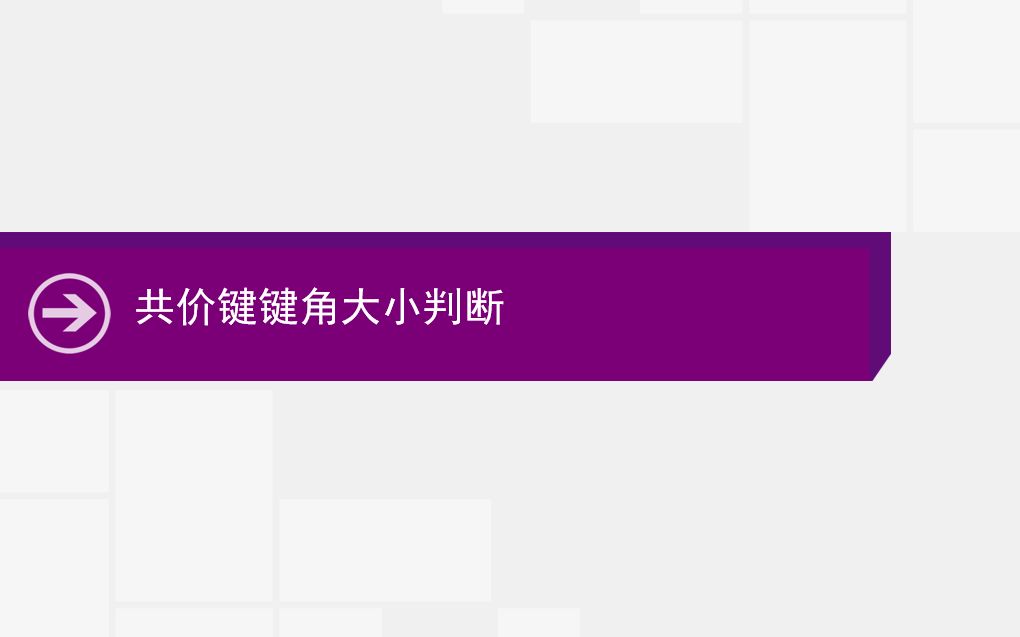 共价键键角大小判断